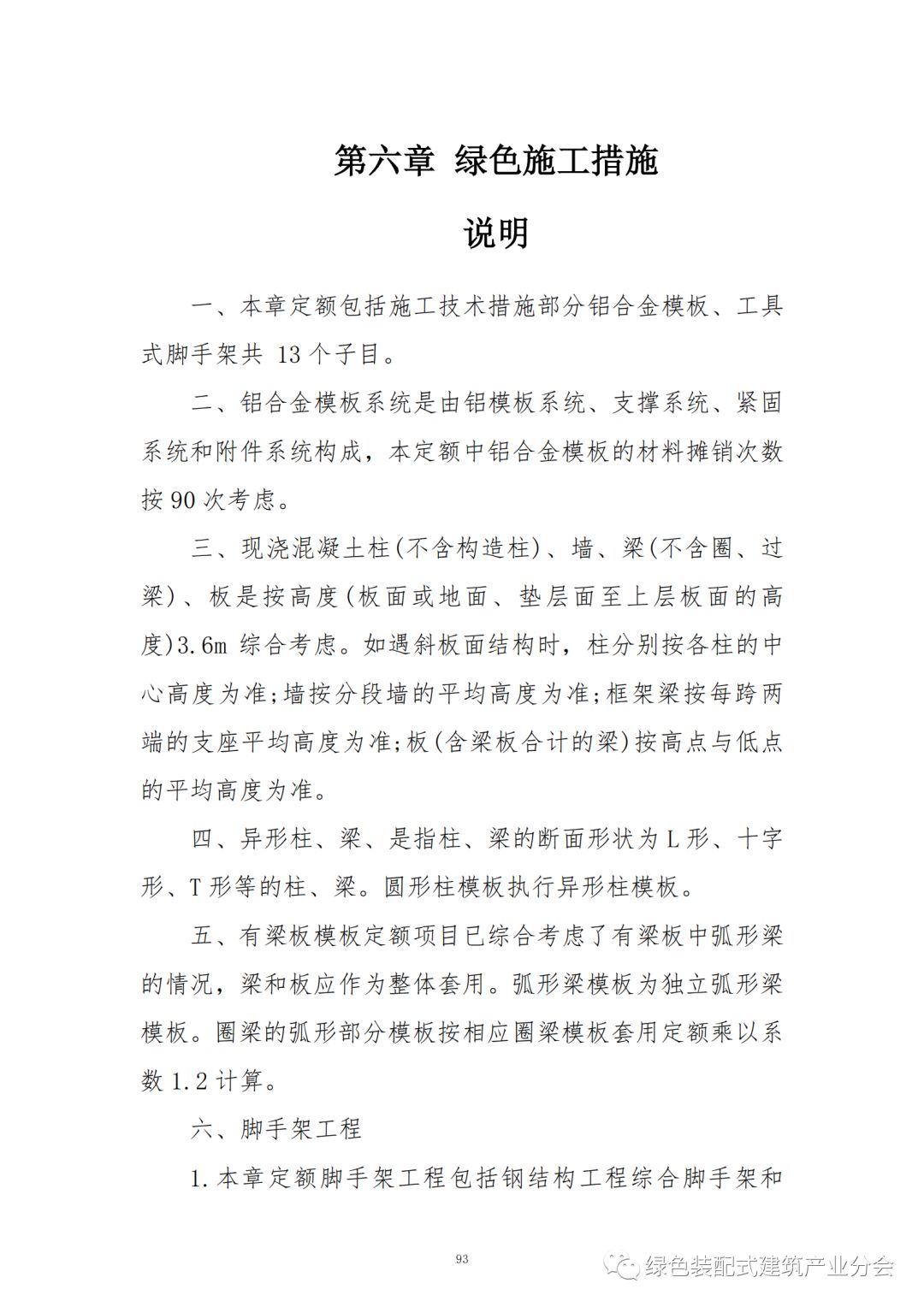 第六章 绿色施工措施

说明

一、本章定额包括施工技术措施部分铝合金模板、工具式脚手架共 13 个子目。

二、铝合金模板系统是由铝模板系统、支撑系统、紧固系统和附件系统构成，本定额中铝合金模板的材料摊销次数按 90 次考虑。

三、现浇混凝土柱(不含构造柱)、墙、梁(不含圈、过梁)、板是按高度(板面或地面、垫层面至上层板面的高度)3.6m 综合考虑。如遇斜板面结构时，柱分别按各柱的中心高度为准;墙按分段墙的平均高度为准;框架梁按每跨两端的支座平均高度为准;板(含梁板合计的梁)按高点与低点的平均高度为准。

四、异形柱、梁、是指柱、梁的断面形状为 L 形、十字形、T 形等的柱、梁。圆形柱模板执行异形柱模板。

五、有梁板模板定额项目已综合考虑了有梁板中弧形梁的情况，梁和板应作为整体套用。弧形梁模板为独立弧形梁模板。圈梁的弧形部分模板按相应圈梁模板套用定额乘以系数 1.2 计算。

六、脚手架工程

1.本章定额脚手架工程包括钢结构工程综合脚手架和

93

绿色装配式建筑产业分会